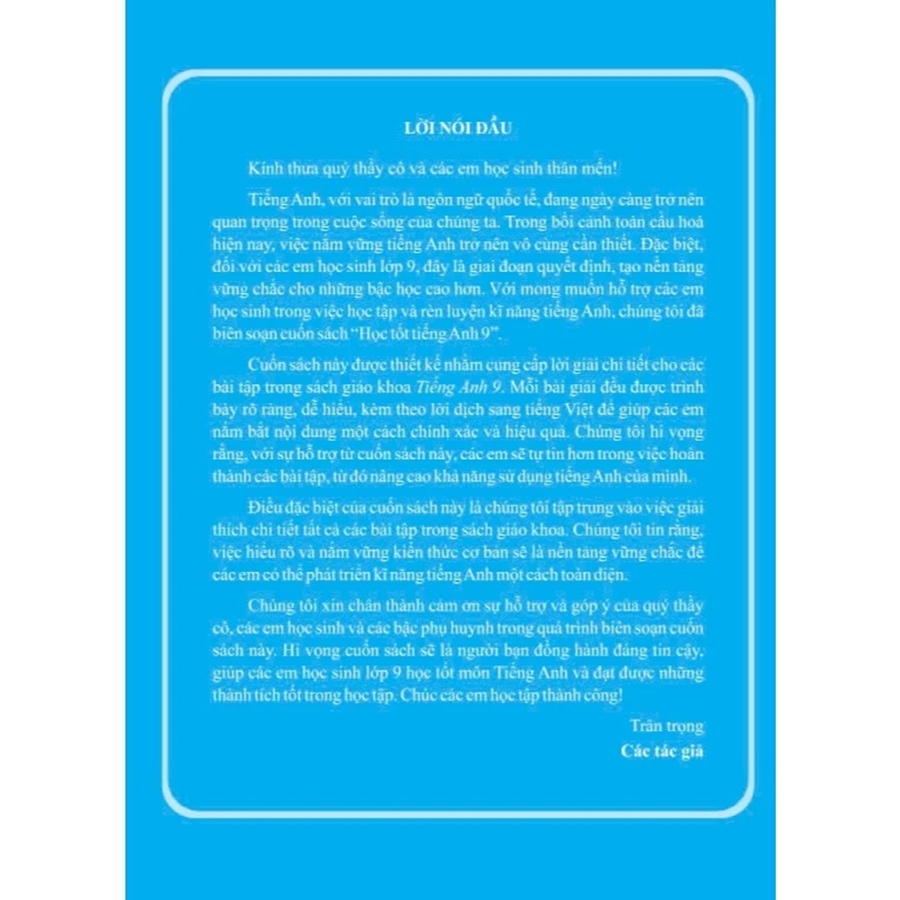 LỜI NÓI ĐẦU

Kính thưa quý thầy cô và các em học sinh thân mến!

Tiếng Anh, với vai trò là ngôn ngữ quốc tế, đang ngày càng trở nên quan trọng trong cuộc sống của chúng ta. Trong bối cảnh toàn cầu hoá hiện nay, việc nắm vững tiếng Anh trở nên vô cùng cần thiết. Đặc biệt, đối với các em học sinh lớp 9, đây là giai đoạn quyết định, tạo nền tảng vững chắc cho những bậc học cao hơn. Với mong muốn hỗ trợ các em học sinh trong việc học tập và rèn luyện kĩ năng tiếng Anh, chúng tôi đã biên soạn cuốn sách "Học tốt tiếng Anh 9".

Cuốn sách này được thiết kế nhằm cung cấp lời giải chi tiết cho các bài tập trong sách giáo khoa Tiếng Anh 9. Mỗi bài giải đều được trình bày rõ ràng, dễ hiểu, kèm theo lời dịch sang tiếng Việt để giúp các em nắm bắt nội dung một cách chính xác và hiệu quả. Chúng tôi hi vọng rằng, với sự hỗ trợ từ cuốn sách này, các em sẽ tự tin hơn trong việc hoàn thành các bài tập, từ đó nâng cao khả năng sử dụng tiếng Anh của mình.

Điều đặc biệt của cuốn sách này là chúng tôi tập trung vào việc giải thích chi tiết tất cả các bài tập trong sách giáo khoa. Chúng tôi tin rằng, việc hiểu rõ và nắm vững kiến thức cơ bản sẽ là nền tảng vững chắc để các em có thể phát triển kĩ năng tiếng Anh một cách toàn diện.

Chúng tôi xin chân thành cảm ơn sự hỗ trợ và góp ý của quý thầy cô, các em học sinh và các bậc phụ huynh trong quá trình biên soạn cuốn sách này. Hi vọng cuốn sách sẽ là người bạn đồng hành đáng tin cậy, giúp các em học sinh lớp 9 học tốt môn Tiếng Anh và đạt được những thành tích tốt trong học tập. Chúc các em học tập thành công!

Trân trọng
Các tác giả